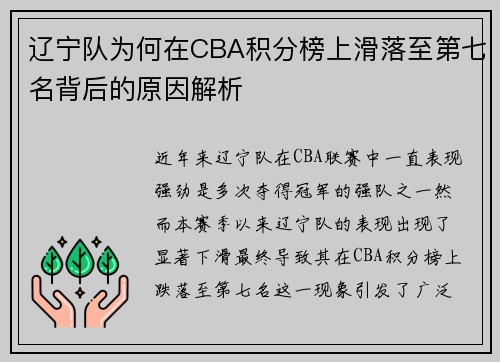 辽宁队为何在CBA积分榜上滑落至第七名背后的原因解析

近年来辽宁队在CBA联赛中一直表现强劲是多次夺得冠军的强队之一然而本赛季以来辽宁队的表现出现了显著下滑最终导致其在CBA积分榜上跌落至第七名这一现象引发了广泛